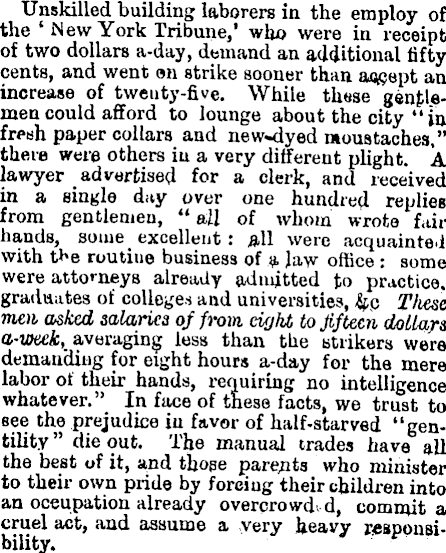 Unskilled building laborers in the employ of the 'New York Tribune,' who were in receipt of two dollars a-day, demand an additional fifty cents, and went on strike sooner than accept an increase of twenty-five. While these gentlemen could afford to lounge about the city "in fresh paper collars and new-dyed moustaches," there were others in a very different plight. A lawyer advertised for a clerk, and received in a single day over one hundred replies from gentlemen, "all of whom wrote fair hands, some excellent: all were acquainted with the routine business of a law office: some were attorneys already admitted to practice, graduates of colleges and universities, &c These men asked salaries of from eight to fifteen dollars a-week, averaging less than the strikers were demanding for eight hours a-day for the mere labor of their hands, requiring no intelligence whatever." In face of these facts, we trust to see the prejudice in favor of half-starved "gentility" die out. The manual trades have all the best of it, and those parents who minister to their own pride by forcing their children into an occupation already overcrowded, commit a cruel act, and assume a very heavy responsibility.